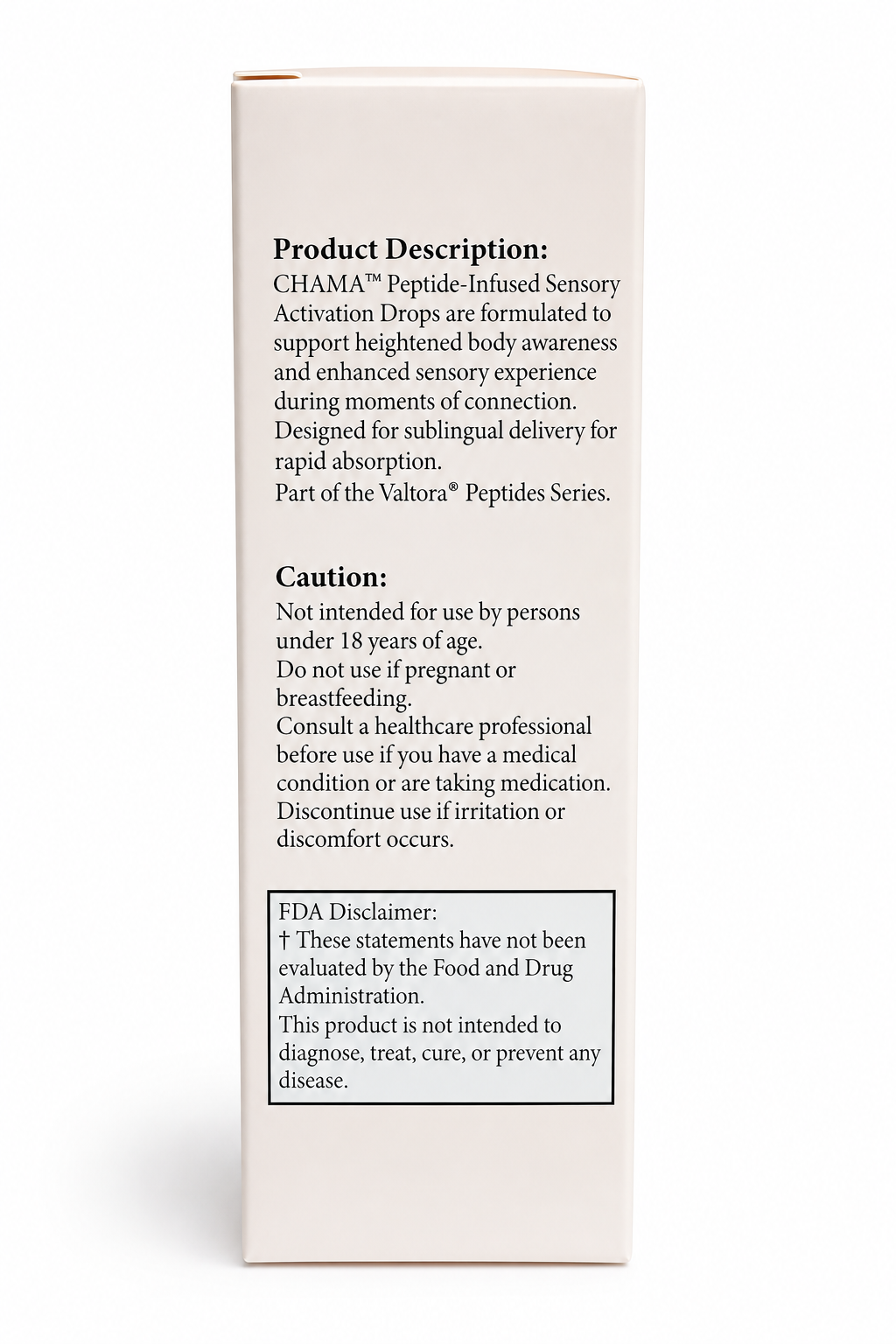 Product Description:
CHAMA™ Peptide-Infused Sensory Activation Drops are formulated to support heightened body awareness and enhanced sensory experience during moments of connection.
Designed for sublingual delivery for rapid absorption.
Part of the Valtora® Peptides Series.

Caution:
Not intended for use by persons under 18 years of age.
Do not use if pregnant or breastfeeding.
Consult a healthcare professional before use if you have a medical condition or are taking medication.
Discontinue use if irritation or discomfort occurs.

FDA Disclaimer:
† These statements have not been evaluated by the Food and Drug Administration.
This product is not intended to diagnose, treat, cure, or prevent any disease.